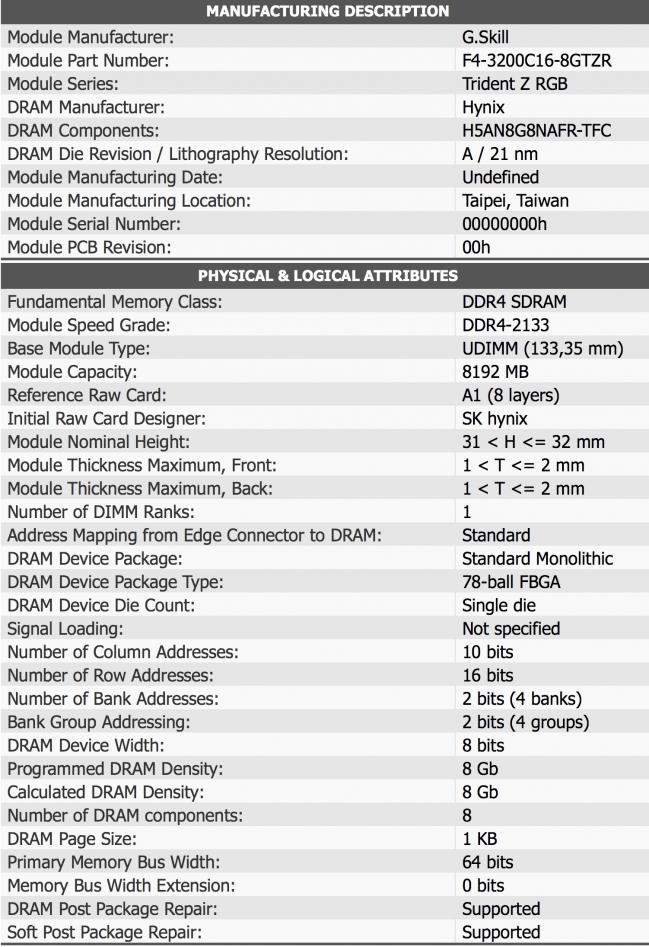 | MANUFACTURING DESCRIPTION | |
|---|---|
| Module Manufacturer: | G.Skill |
| Module Part Number: | F4-3200C16-8GTZR |
| Module Series: | Trident Z RGB |
| DRAM Manufacturer: | Hynix |
| DRAM Components: | H5AN8G8NAFR-TFC |
| DRAM Die Revision / Lithography Resolution: | A / 21 nm |
| Module Manufacturing Date: | Undefined |
| Module Manufacturing Location: | Taipei, Taiwan |
| Module Serial Number: | 00000000h |
| Module PCB Revision: | 00h |

| PHYSICAL & LOGICAL ATTRIBUTES | |
|---|---|
| Fundamental Memory Class: | DDR4 SDRAM |
| Module Speed Grade: | DDR4-2133 |
| Base Module Type: | UDIMM (133,35 mm) |
| Module Capacity: | 8192 MB |
| Reference Raw Card: | A1 (8 layers) |
| Initial Raw Card Designer: | SK hynix |
| Module Nominal Height: | 31 < H <= 32 mm |
| Module Thickness Maximum, Front: | 1 < T <= 2 mm |
| Module Thickness Maximum, Back: | 1 < T <= 2 mm |
| Number of DIMM Ranks: | 1 |
| Address Mapping from Edge Connector to DRAM: | Standard |
| DRAM Device Package: | Standard Monolithic |
| DRAM Device Package Type: | 78-ball FBGA |
| DRAM Device Die Count: | Single die |
| Signal Loading: | Not specified |
| Number of Column Addresses: | 10 bits |
| Number of Row Addresses: | 16 bits |
| Number of Bank Addresses: | 2 bits (4 banks) |
| Bank Group Addressing: | 2 bits (4 groups) |
| DRAM Device Width: | 8 bits |
| Programmed DRAM Density: | 8 Gb |
| Calculated DRAM Density: | 8 Gb |
| Number of DRAM components: | 8 |
| DRAM Page Size: | 1 KB |
| Primary Memory Bus Width: | 64 bits |
| Memory Bus Width Extension: | 0 bits |
| DRAM Post Package Repair: | Supported |
| Soft Post Package Repair: | Supported |